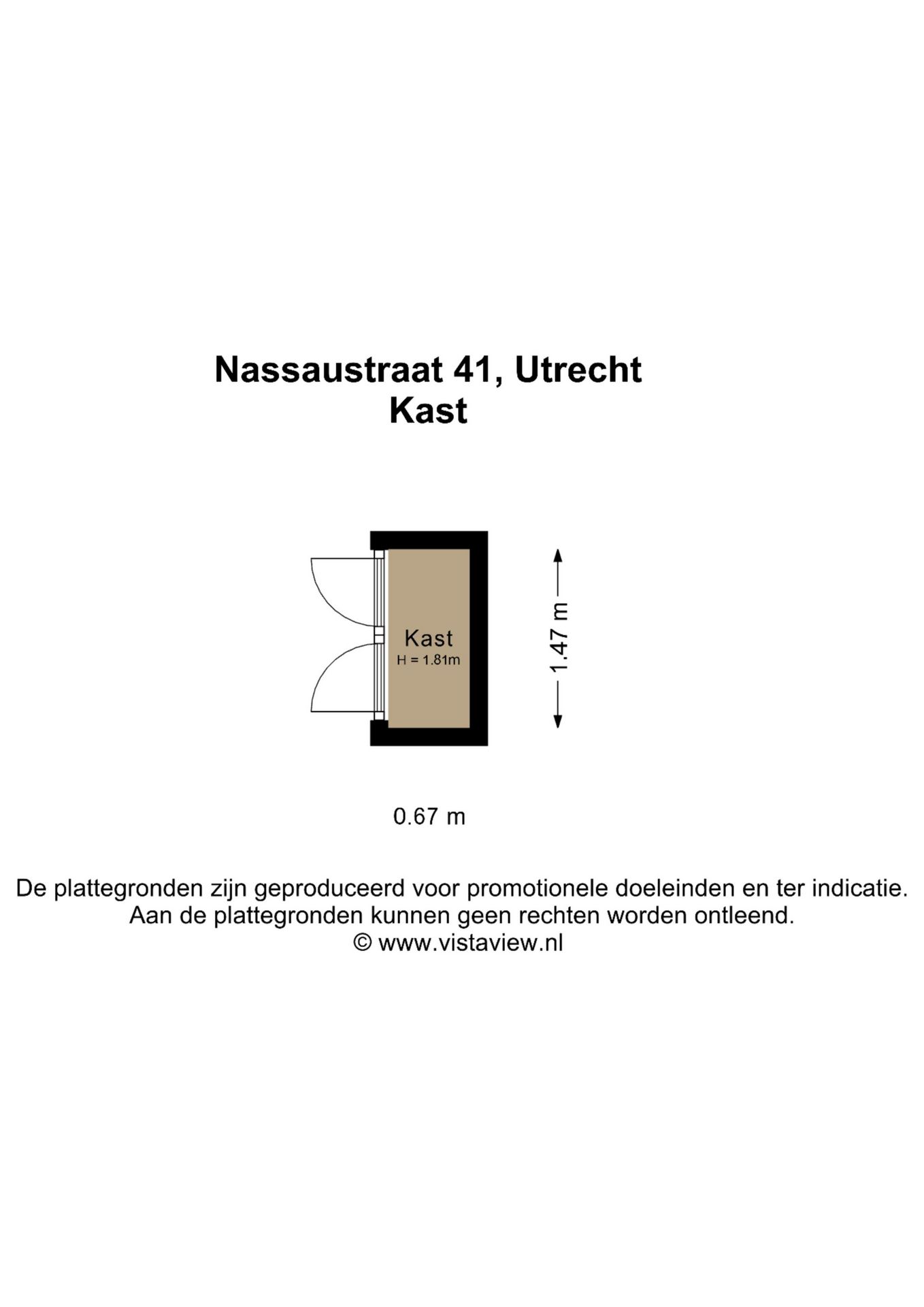 Nassaustraat 41, Utrecht
Kast

Kast
H = 1.81m

1.47 m

0.67 m

De plattegronden zijn geproduceerd voor promotionele doeleinden en ter indicatie.
Aan de plattegronden kunnen geen rechten worden ontleend.
© www.vistaview.nl